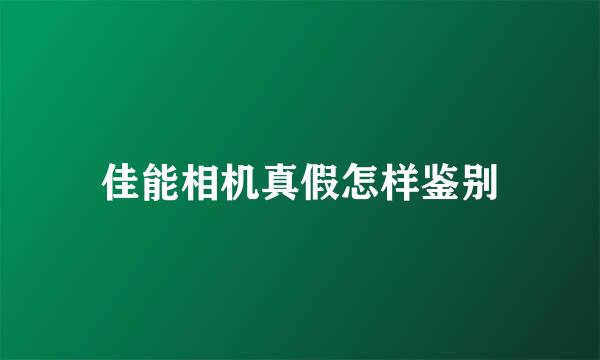 佳能相机真假怎样鉴别